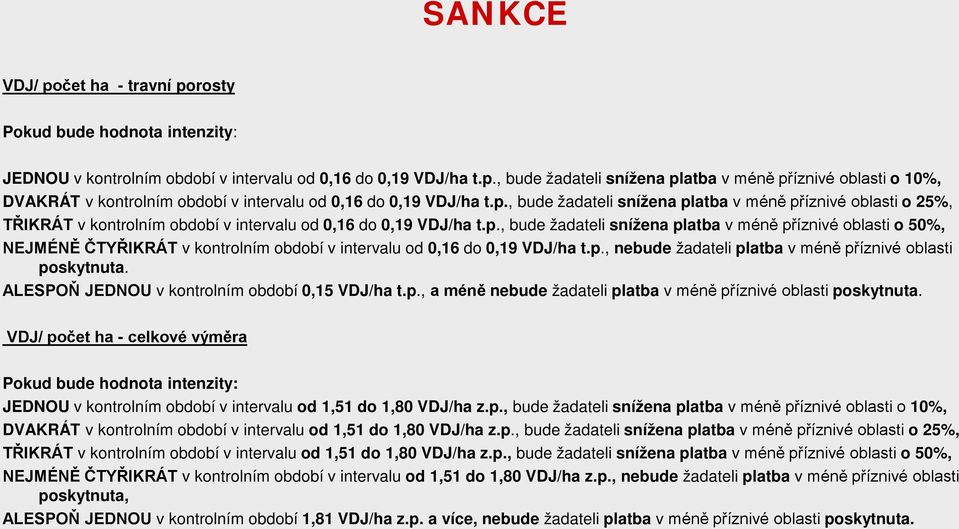 SANKCE

VDJ/ počet ha - travní porosty

Pokud bude hodnota intenzity:

JEDNOU v kontrolním období v intervalu od 0,16 do 0,19 VDJ/ha t.p., bude žadateli snížena platba v méně příznivé oblasti o 10%,
DVAKRÁT v kontrolním období v intervalu od 0,16 do 0,19 VDJ/ha t.p., bude žadateli snížena platba v méně příznivé oblasti o 25%,
TŘIKRÁT v kontrolním období v intervalu od 0,16 do 0,19 VDJ/ha t.p., bude žadateli snížena platba v méně příznivé oblasti o 50%,
NEJMÉNĚ ČTYŘIKRÁT v kontrolním období v intervalu od 0,16 do 0,19 VDJ/ha t.p., nebude žadateli platba v méně příznivé oblasti poskytnuta.
ALESPOŇ JEDNOU v kontrolním období 0,15 VDJ/ha t.p., a méně nebude žadateli platba v méně příznivé oblasti poskytnuta.

VDJ/ počet ha - celkové výměra

Pokud bude hodnota intenzity:
JEDNOU v kontrolním období v intervalu od 1,51 do 1,80 VDJ/ha z.p., bude žadateli snížena platba v méně příznivé oblasti o 10%,
DVAKRÁT v kontrolním období v intervalu od 1,51 do 1,80 VDJ/ha z.p., bude žadateli snížena platba v méně příznivé oblasti o 25%,
TŘIKRÁT v kontrolním období v intervalu od 1,51 do 1,80 VDJ/ha z.p., bude žadateli snížena platba v méně příznivé oblasti o 50%,
NEJMÉNĚ ČTYŘIKRÁT v kontrolním období v intervalu od 1,51 do 1,80 VDJ/ha z.p., nebude žadateli platba v méně příznivé oblasti poskytnuta,
ALESPOŇ JEDNOU v kontrolním období 1,81 VDJ/ha z.p. a více, nebude žadateli platba v méně příznivé oblasti poskytnuta.